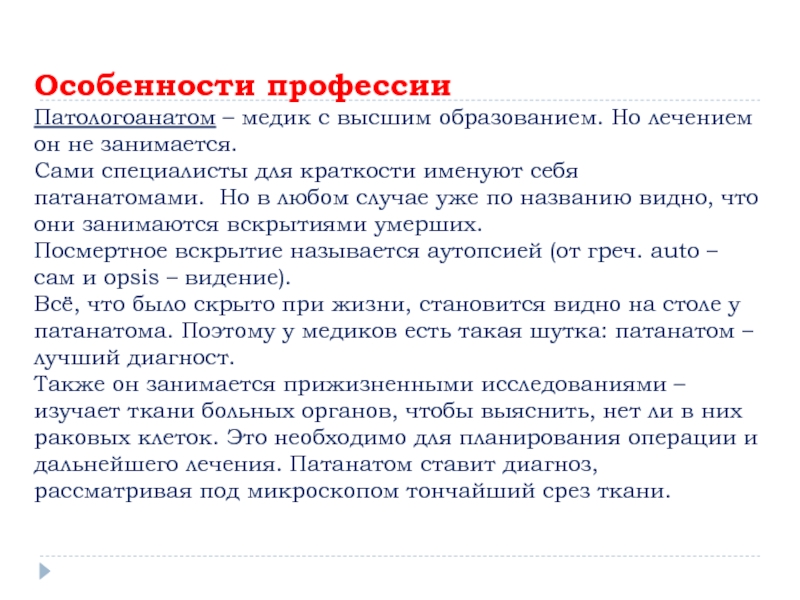 Особенности профессии

Патологоанатом – медик с высшим образованием. Но лечением он не занимается.
Сами специалисты для краткости именуют себя патанатомами. Но в любом случае уже по названию видно, что они занимаются вскрытиями умерших.
Посмертное вскрытие называется аутопсией (от греч. auto – сам и opsis – видение).
Всё, что было скрыто при жизни, становится видно на столе у патанатома. Поэтому у медиков есть такая шутка: патанатом – лучший диагност.
Также он занимается прижизненными исследованиями – изучает ткани больных органов, чтобы выяснить, нет ли в них раковых клеток. Это необходимо для планирования операции и дальнейшего лечения. Патанатом ставит диагноз, рассматривая под микроскопом тончайший срез ткани.